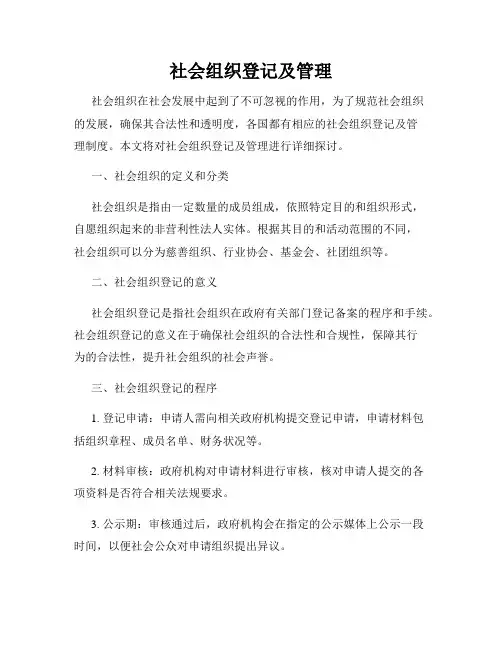 社会组织登记及管理

社会组织在社会发展中起到了不可忽视的作用，为了规范社会组织的发展，确保其合法性和透明度，各国都有相应的社会组织登记及管理制度。本文将对社会组织登记及管理进行详细探讨。

一、社会组织的定义和分类

社会组织是指由一定数量的成员组成，依照特定目的和组织形式，自愿组织起来的非营利性法人实体。根据其目的和活动范围的不同，社会组织可以分为慈善组织、行业协会、基金会、社团组织等。

二、社会组织登记的意义

社会组织登记是指社会组织在政府有关部门登记备案的程序和手续。社会组织登记的意义在于确保社会组织的合法性和合规性，保障其行为的合法性，提升社会组织的社会声誉。

三、社会组织登记的程序

1. 登记申请：申请人需向相关政府机构提交登记申请，申请材料包括组织章程、成员名单、财务状况等。

2. 材料审核：政府机构对申请材料进行审核，核对申请人提交的各项资料是否符合相关法规要求。

3. 公示期：审核通过后，政府机构会在指定的公示媒体上公示一段时间，以便社会公众对申请组织提出异议。